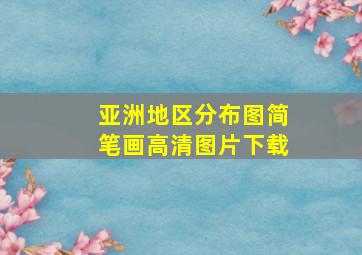 亚洲地区分布图简笔画高清图片下载